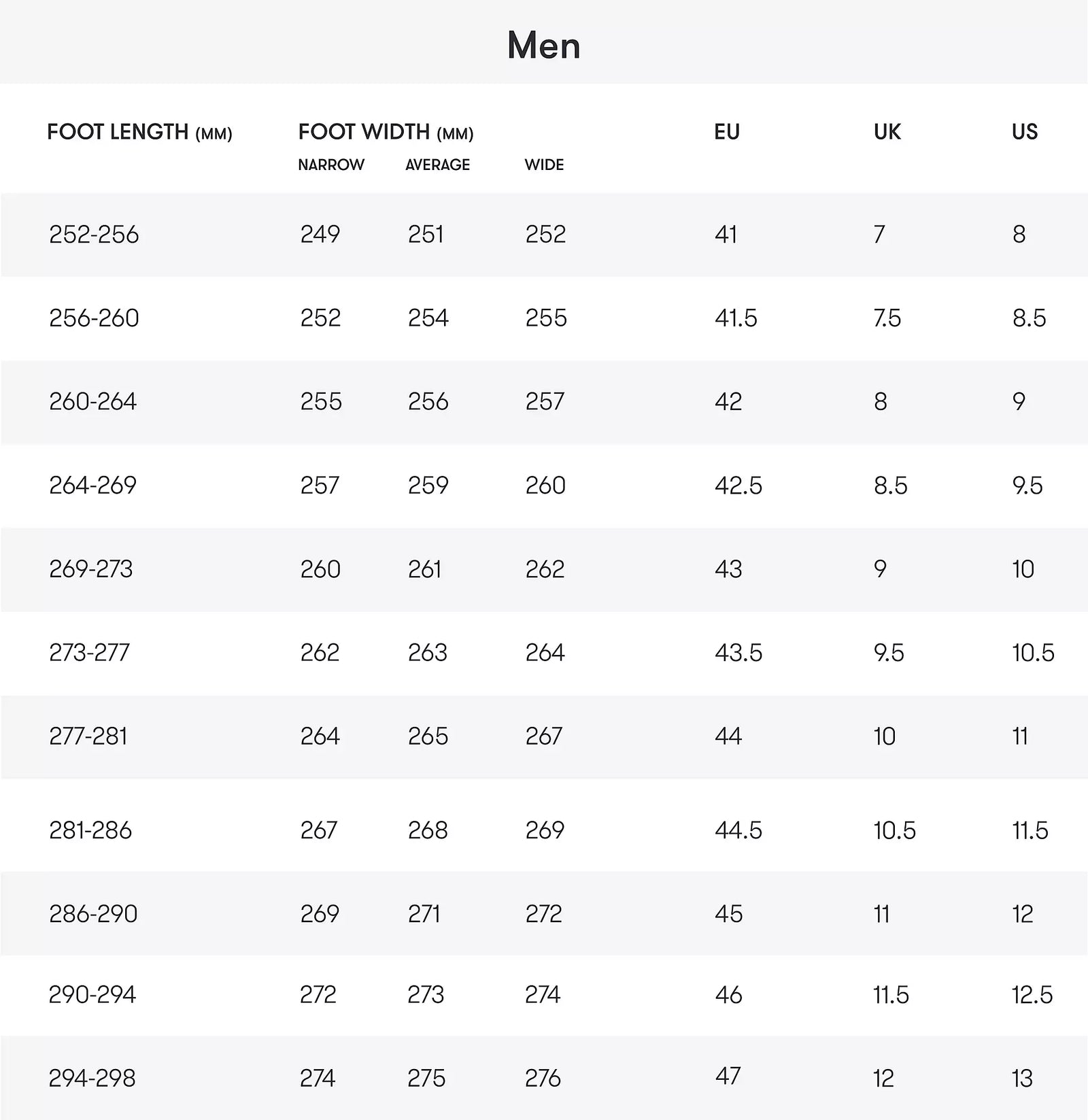 Men

| FOOT LENGTH (MM) | FOOT WIDTH (MM) NARROW | AVERAGE | WIDE | EU | UK | US |
|---|---|---|---|---|---|---|
| 252-256 | 249 | 251 | 252 | 41 | 7 | 8 |
| 256-260 | 252 | 254 | 255 | 41.5 | 7.5 | 8.5 |
| 260-264 | 255 | 256 | 257 | 42 | 8 | 9 |
| 264-269 | 257 | 259 | 260 | 42.5 | 8.5 | 9.5 |
| 269-273 | 260 | 261 | 262 | 43 | 9 | 10 |
| 273-277 | 262 | 263 | 264 | 43.5 | 9.5 | 10.5 |
| 277-281 | 264 | 265 | 267 | 44 | 10 | 11 |
| 281-286 | 267 | 268 | 269 | 44.5 | 10.5 | 11.5 |
| 286-290 | 269 | 271 | 272 | 45 | 11 | 12 |
| 290-294 | 272 | 273 | 274 | 46 | 11.5 | 12.5 |
| 294-298 | 274 | 275 | 276 | 47 | 12 | 13 |